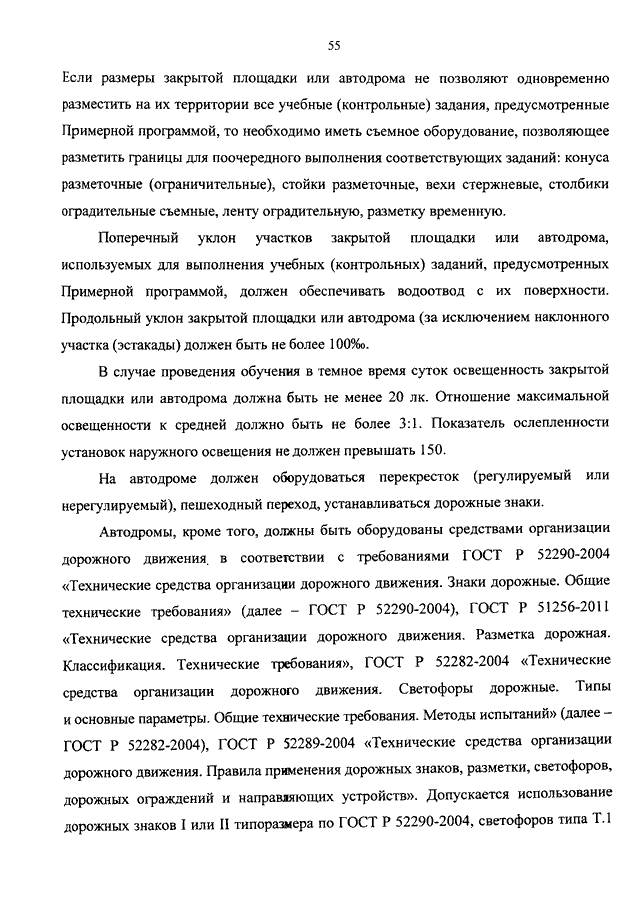 55

Если размеры закрытой площадки или автодрома не позволяют одновременно разместить на их территории все учебные (контрольные) задания, предусмотренные Примерной программой, то необходимо иметь съемное оборудование, позволяющее разметить границы для поочередного выполнения соответствующих заданий: конуса разметочные (ограничительные), стойки разметочные, вехи стержневые, столбики оградительные съемные, ленту оградительную, разметку временную.

Поперечный уклон участков закрытой площадки или автодрома, используемых для выполнения учебных (контрольных) заданий, предусмотренных Примерной программой, должен обеспечивать водоотвод с их поверхности. Продольный уклон закрытой площадки или автодрома (за исключением наклонного участка (эстакады) должен быть не более 100‰.

В случае проведения обучения в темное время суток освещенность закрытой площадки или автодрома должна быть не менее 20 лк. Отношение максимальной освещенности к средней должно быть не более 3:1. Показатель ослепленности установок наружного освещения не должен превышать 150.

На автодроме должен оборудоваться перекресток (регулируемый или нерегулируемый), пешеходный переход, устанавливаться дорожные знаки.

Автодромы, кроме того, должны быть оборудованы средствами организации дорожного движения в соответствии с требованиями ГОСТ Р 52290-2004 «Технические средства организации дорожного движения. Знаки дорожные. Общие технические требования» (далее – ГОСТ Р 52290-2004), ГОСТ Р 51256-2011 «Технические средства организации дорожного движения. Разметка дорожная. Классификация. Технические требования», ГОСТ Р 52282-2004 «Технические средства организации дорожного движения. Светофоры дорожные. Типы и основные параметры. Общие технические требования. Методы испытаний» (далее – ГОСТ Р 52282-2004), ГОСТ Р 52289-2004 «Технические средства организации дорожного движения. Правила применения дорожных знаков, разметки, светофоров, дорожных ограждений и направляющих устройств». Допускается использование дорожных знаков I или II типоразмера по ГОСТ Р 52290-2004, светофоров типа Т.1